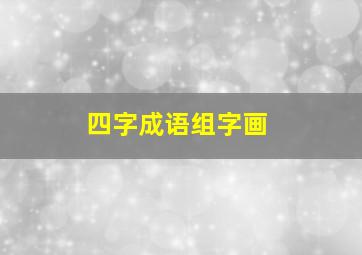 四字成语组字画